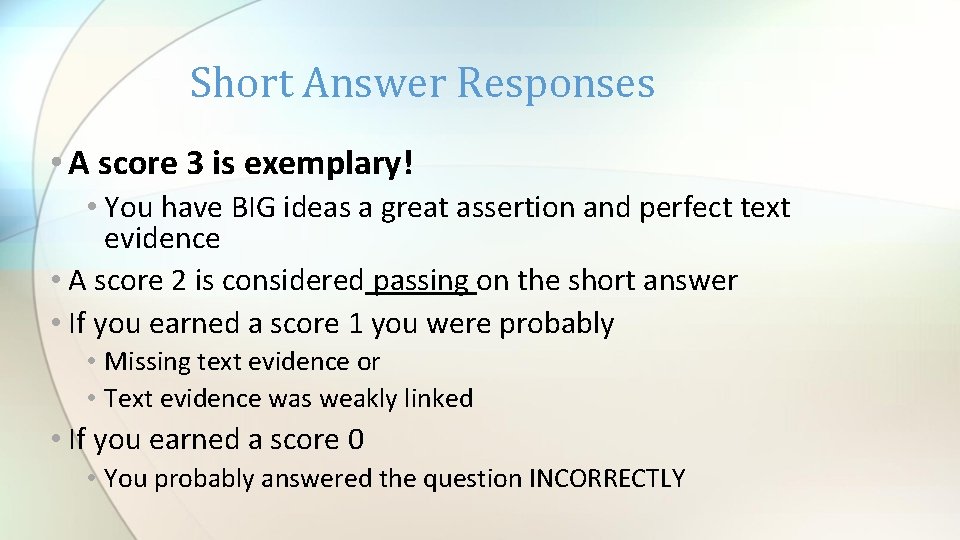 Short Answer Responses

• A score 3 is exemplary!

• You have BIG ideas a great assertion and perfect text evidence

• A score 2 is considered passing on the short answer

• If you earned a score 1 you were probably

• Missing text evidence or

• Text evidence was weakly linked

• If you earned a score 0

• You probably answered the question INCORRECTLY